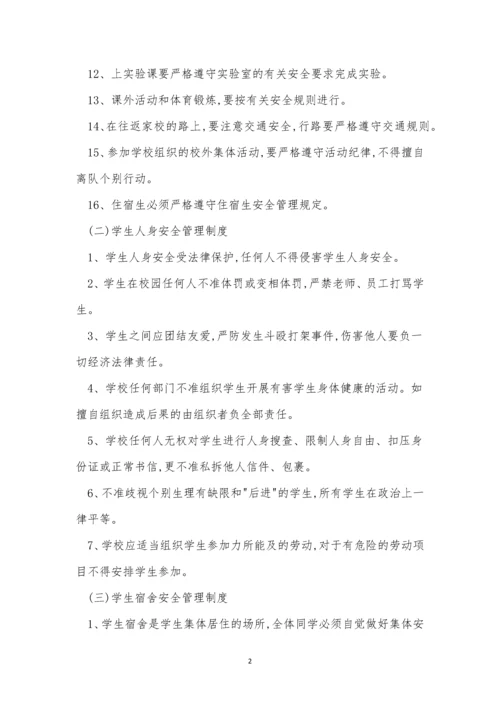 12、上实验课要严格遵守实验室的有关安全要求完成实验。

13、课外活动和体育锻炼,要按有关安全规则进行。

14、在往返家校的路上,要注意交通安全,行路要严格遵守交通规则。

15、参加学校组织的校外集体活动,要严格遵守活动纪律,不得擅自离队个别行动。

16、住宿生必须严格遵守住宿生安全管理规定。

(二)学生人身安全管理制度

1、学生人身安全受法律保护,任何人不得侵害学生人身安全。

2、学生在校园任何人不准体罚或变相体罚,严禁老师、员工打骂学生。

3、学生之间应团结友爱,严防发生斗殴打架事件,伤害他人要负一切经济法律责任。

4、学校任何部门不准组织学生开展有害学生身体健康的活动。如擅自组织造成后果的由组织者负全部责任。

5、学校任何人无权对学生进行人身搜查、限制人身自由、扣压身份证或正常书信,更不准私拆他人信件、包裹。

6、不准歧视个别生理有缺限和"后进"的学生,所有学生在政治上一律平等。

7、学校应适当组织学生参加力所能及的劳动,对于有危险的劳动项目不得安排学生参加。

(三)学生宿舍安全管理制度

1、学生宿舍是学生集体居住的场所,全体同学必须自觉做好集体安

2